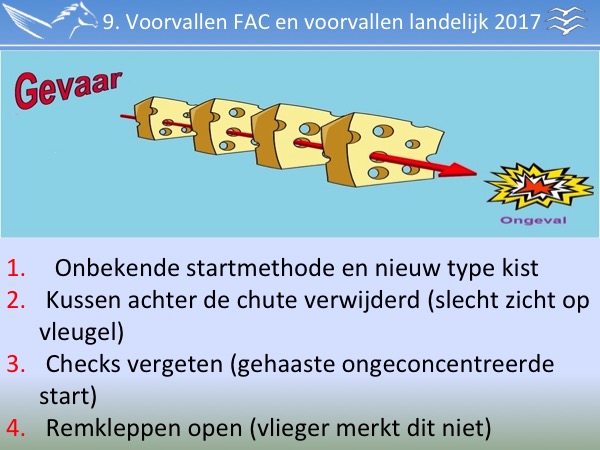 9. Voorvallen FAC en voorvallen landelijk 2017

Gevaar

Ongeval

1. Onbekende startmethode en nieuw type kist
2. Kussen achter de chute verwijderd (slecht zicht op vleugel)
3. Checks vergeten (gehaaste ongeconcentreerde start)
4. Remkleppen open (vlieger merkt dit niet)